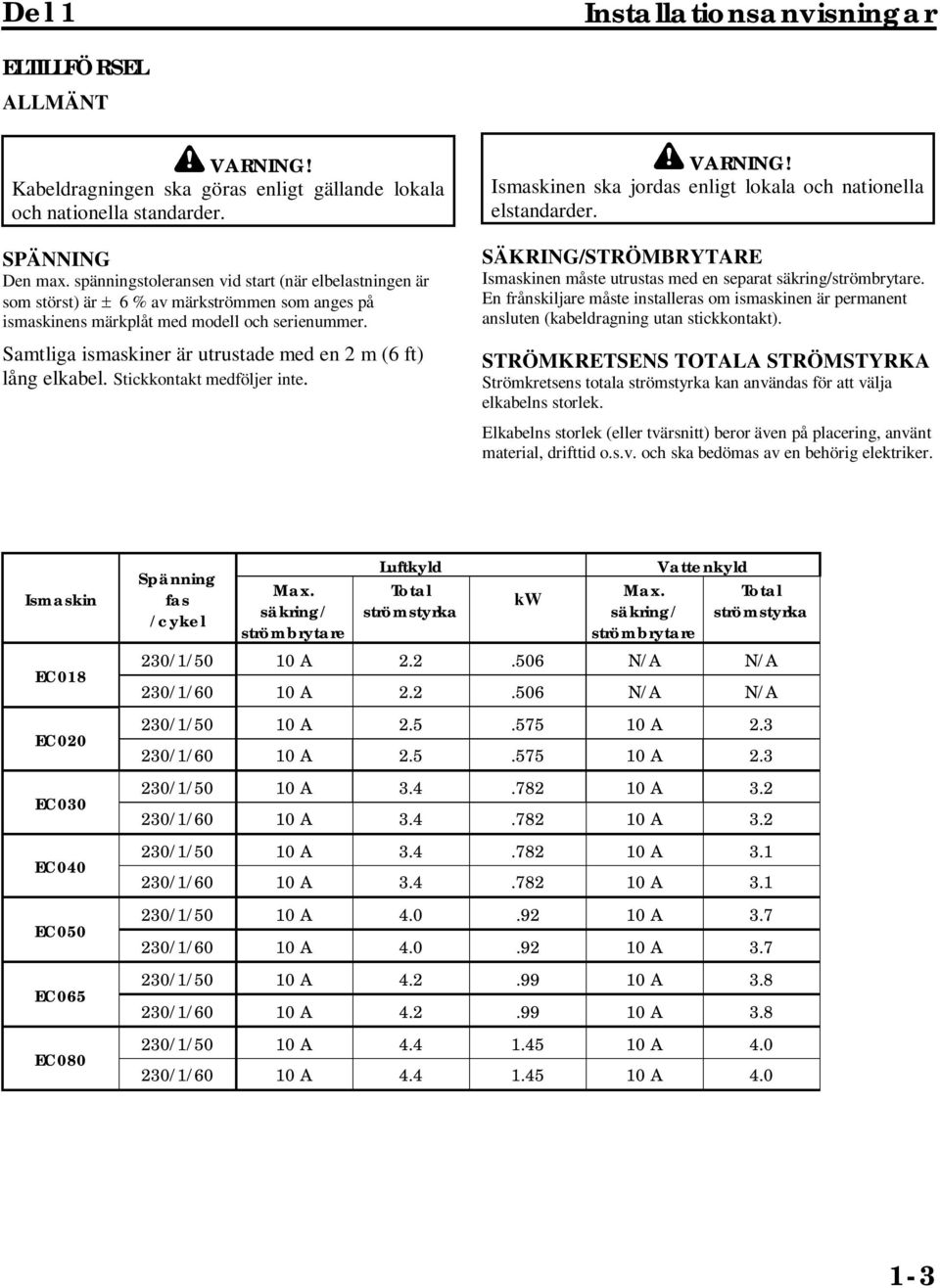 Del 1

Installationsanvisningar

ELTILLFÖRSEL

ALLMÄNT

VARNING!
Kabeldragningen ska göras enligt gällande lokala och nationella standarder.

SPÄNNING
Den max. spänningstoleransen vid start (när elbelastningen är som störst) är ± 6 % av märkströmmen som anges på ismaskinens märkplåt med modell och serienummer.

Samtliga ismaskiner är utrustade med en 2 m (6 ft) lång elkabel. Stickkontakt medföljer inte.

VARNING!
Ismaskinen ska jordas enligt lokala och nationella elstandarder.

SÄKRING/STRÖMBRYTARE
Ismaskinen måste utrustas med en separat säkring/strömbrytare. En frånskiljare måste installeras om ismaskinen är permanent ansluten (kabeldragning utan stickkontakt).

STRÖMKRETSENS TOTALA STRÖMSTYRKA
Strömkretsens totala strömstyrka kan användas för att välja elkabelns storlek.

Elkabelns storlek (eller tvärsnitt) beror även på placering, använt material, drifttid o.s.v. och ska bedömas av en behörig elektriker.

| Ismaskin | Spänning fas /cykel | Luftkyld Max. säkring/ strömbrytare | Luftkyld Total strömstyrka | kW | Vattenkyld Max. säkring/ strömbrytare | Vattenkyld Total strömstyrka |
|---|---|---|---|---|---|---|
| EC018 | 230/1/50 | 10 A | 2.2 | .506 | N/A | N/A |
| | 230/1/60 | 10 A | 2.2 | .506 | N/A | N/A |
| EC020 | 230/1/50 | 10 A | 2.5 | .575 | 10 A | 2.3 |
| | 230/1/60 | 10 A | 2.5 | .575 | 10 A | 2.3 |
| EC030 | 230/1/50 | 10 A | 3.4 | .782 | 10 A | 3.2 |
| | 230/1/60 | 10 A | 3.4 | .782 | 10 A | 3.2 |
| EC040 | 230/1/50 | 10 A | 3.4 | .782 | 10 A | 3.1 |
| | 230/1/60 | 10 A | 3.4 | .782 | 10 A | 3.1 |
| EC050 | 230/1/50 | 10 A | 4.0 | .92 | 10 A | 3.7 |
| | 230/1/60 | 10 A | 4.0 | .92 | 10 A | 3.7 |
| EC065 | 230/1/50 | 10 A | 4.2 | .99 | 10 A | 3.8 |
| | 230/1/60 | 10 A | 4.2 | .99 | 10 A | 3.8 |
| EC080 | 230/1/50 | 10 A | 4.4 | 1.45 | 10 A | 4.0 |
| | 230/1/60 | 10 A | 4.4 | 1.45 | 10 A | 4.0 |

1-3